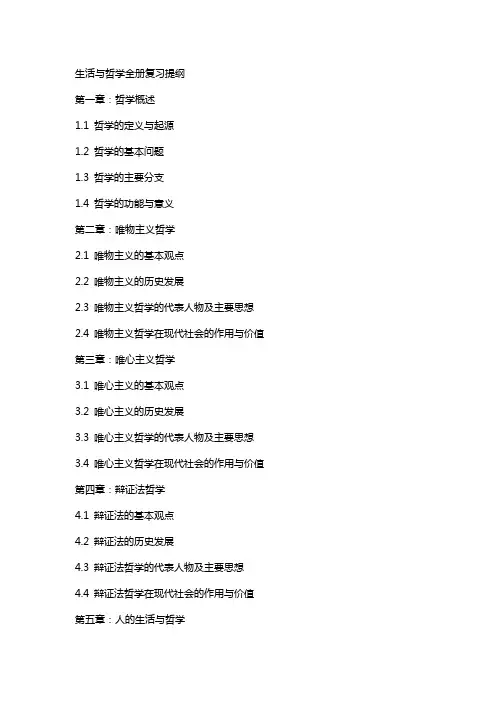 生活与哲学全册复习提纲

第一章：哲学概述

1.1 哲学的定义与起源

1.2 哲学的基本问题

1.3 哲学的主要分支

1.4 哲学的功能与意义

第二章：唯物主义哲学

2.1 唯物主义的基本观点

2.2 唯物主义的历史发展

2.3 唯物主义哲学的代表人物及主要思想

2.4 唯物主义哲学在现代社会的作用与价值

第三章：唯心主义哲学

3.1 唯心主义的基本观点

3.2 唯心主义的历史发展

3.3 唯心主义哲学的代表人物及主要思想

3.4 唯心主义哲学在现代社会的作用与价值

第四章：辩证法哲学

4.1 辩证法的基本观点

4.2 辩证法的历史发展

4.3 辩证法哲学的代表人物及主要思想

4.4 辩证法哲学在现代社会的作用与价值

第五章：人的生活与哲学